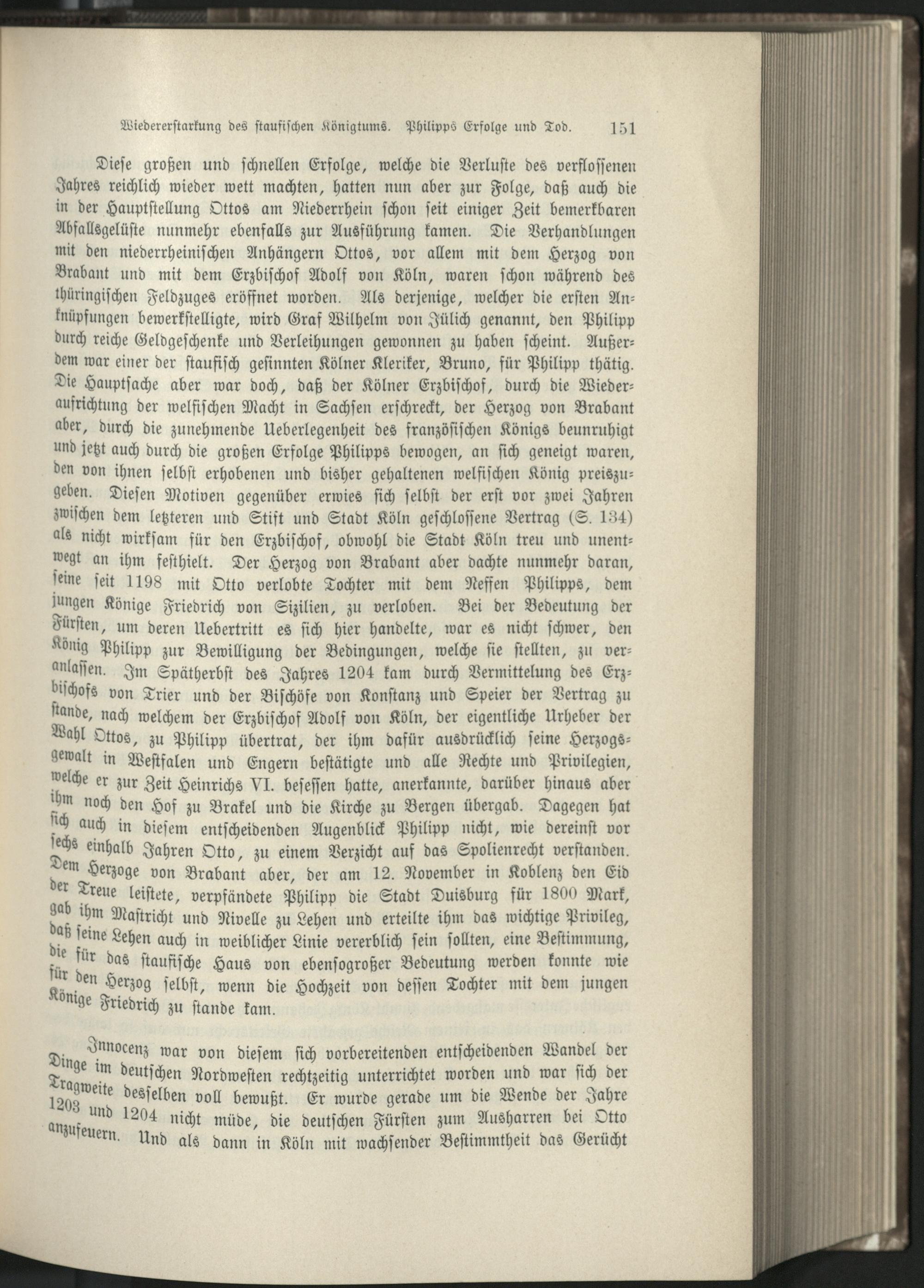 Wiedererstarkung des staufischen Königtums. Philipps Erfolge und Tod. 151

Diese großen und schnellen Erfolge, welche die Verluste des verflossenen Jahres reichlich wieder wett machten, hatten nun aber zur Folge, daß auch die in der Hauptstellung Ottos am Niederrhein schon seit einiger Zeit bemerkbaren Abfallsgelüste nunmehr ebenfalls zur Ausführung kamen. Die Verhandlungen mit den niederrheinischen Anhängern Ottos, vor allem mit dem Herzog von Brabant und mit dem Erzbischof Adolf von Köln, waren schon während des thüringischen Feldzuges eröffnet worden. Als derjenige, welcher die ersten Anknüpfungen bewerkstelligte, wird Graf Wilhelm von Jülich genannt, den Philipp durch reiche Geldgeschenke und Verleihungen gewonnen zu haben scheint. Außerdem war einer der staufisch gesinnten Kölner Kleriker, Bruno, für Philipp thätig. Die Hauptsache aber war doch, daß der Kölner Erzbischof, durch die Wiederaufrichtung der welfischen Macht in Sachsen erschreckt, der Herzog von Brabant aber, durch die zunehmende Ueberlegenheit des französischen Königs beunruhigt und jetzt auch durch die großen Erfolge Philipps bewogen, an sich geneigt waren, den von ihnen selbst erhobenen und bisher gehaltenen welfischen König preiszugeben. Diesen Motiven gegenüber erwies sich selbst der erst vor zwei Jahren zwischen dem letzteren und Stift und Stadt Köln geschlossene Vertrag (S. 134) als nicht wirksam für den Erzbischof, obwohl die Stadt Köln treu und unentwegt an ihm festhielt. Der Herzog von Brabant aber dachte nunmehr daran, seine seit 1198 mit Otto verlobte Tochter mit dem Neffen Philipps, dem jungen Könige Friedrich von Sizilien, zu verloben. Bei der Bedeutung der Fürsten, um deren Uebertritt es sich hier handelte, war es nicht schwer, den König Philipp zur Bewilligung der Bedingungen, welche sie stellten, zu veranlassen. Im Spätherbst des Jahres 1204 kam durch Vermittelung des Erzbischofs von Trier und der Bischöfe von Konstanz und Speier der Vertrag zu stande, nach welchem der Erzbischof Adolf von Köln, der eigentliche Urheber der Wahl Ottos, zu Philipp übertrat, der ihm dafür ausdrücklich seine Herzogsgewalt in Westfalen und Engern bestätigte und alle Rechte und Privilegien, welche er zur Zeit Heinrichs VI. besessen hatte, anerkannte, darüber hinaus aber ihm noch den Hof zu Brakel und die Kirche zu Bergen übergab. Dagegen hat sich auch in diesem entscheidenden Augenblick Philipp nicht, wie dereinst vor sechs einhalb Jahren Otto, zu einem Verzicht auf das Spolienrecht verstanden. Dem Herzoge von Brabant aber, der am 12. November in Koblenz den Eid der Treue leistete, verpfändete Philipp die Stadt Duisburg für 1800 Mark, gab ihm Mastricht und Nivelle zu Lehen und erteilte ihm das wichtige Privileg, daß seine Lehen auch in weiblicher Linie vererblich sein sollten, eine Bestimmung, die für das staufische Haus von ebensogroßer Bedeutung werden konnte wie für den Herzog selbst, wenn die Hochzeit von dessen Tochter mit dem jungen Könige Friedrich zu stande kam.

Innocenz war von diesem sich vorbereitenden entscheidenden Wandel der Dinge im deutschen Nordwesten rechtzeitig unterrichtet worden und war sich der Tragweite desselben voll bewußt. Er wurde gerade um die Wende der Jahre 1203 und 1204 nicht müde, die deutschen Fürsten zum Ausharren bei Otto anzufeuern. Und als dann in Köln mit wachsender Bestimmtheit das Gerücht